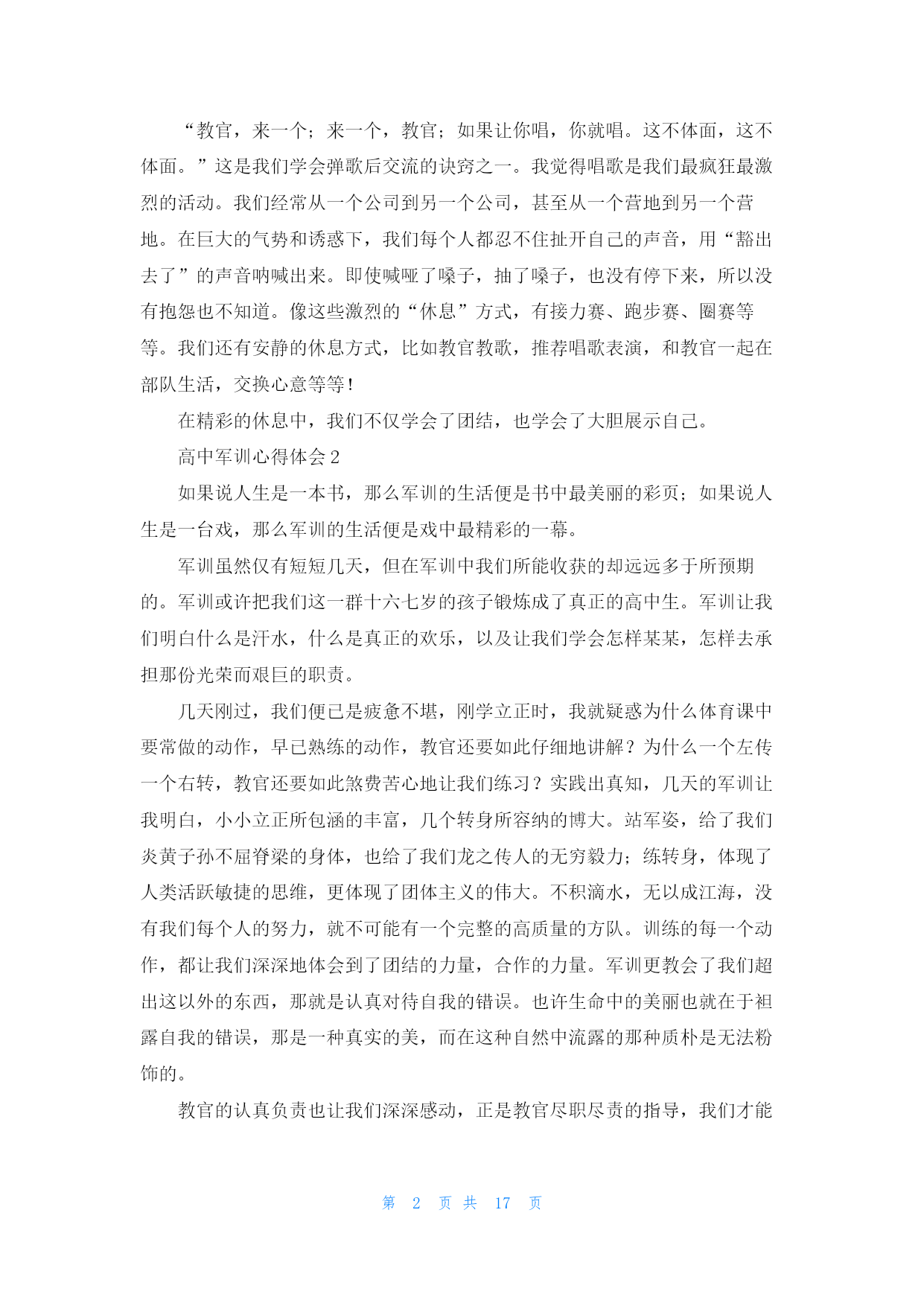 “教官，来一个；来一个，教官；如果让你唱，你就唱。这不体面，这不体面。”这是我们学会弹歌后交流的诀窍之一。我觉得唱歌是我们最疯狂最激烈的活动。我们经常从一个公司到另一个公司，甚至从一个营地到另一个营地。在巨大的气势和诱惑下，我们每个人都忍不住扯开自己的声音，用“豁出去了”的声音呐喊出来。即使喊哑了嗓子，抽了嗓子，也没有停下来，所以没有抱怨也不知道。像这些激烈的“休息”方式，有接力赛、跑步赛、圈赛等等。我们还有安静的休息方式，比如教官教歌，推荐唱歌表演，和教官一起在部队生活，交换心意等等！

在精彩的休息中，我们不仅学会了团结，也学会了大胆展示自己。

高中军训心得体会 2

如果说人生是一本书，那么军训的生活便是书中最美丽的彩页；如果说人生是一台戏，那么军训的生活便是戏中最精彩的一幕。

军训虽然仅有短短几天，但在军训中我们所能收获的却远远多于所预期的。军训或许把我们这一群十六七岁的孩子锻炼成了真正的高中生。军训让我们明白什么是汗水，什么是真正的欢乐，以及让我们学会怎样某某，怎样去承担那份光荣而艰巨的职责。

几天刚过，我们便已是疲惫不堪，刚学立正时，我就疑惑为什么体育课中要常做的动作，早已熟练的动作，教官还要如此仔细地讲解？为什么一个左传一个右转，教官还要如此煞费苦心地让我们练习？实践出真知，几天的军训让我明白，小小立正所包涵的丰富，几个转身所容纳的博大。站军姿，给了我们炎黄子孙不屈脊梁的身体，也给了我们龙之传人的无穷毅力；练转身，体现了人类活跃敏捷的思维，更体现了团体主义的伟大。不积滴水，无以成江海，没有我们每个人的努力，就不可能有一个完整的高质量的方队。训练的每一个动作，都让我们深深地体会到了团结的力量，合作的力量。军训更教会了我们超出这以外的东西，那就是认真对待自我的错误。也许生命中的美丽也就在于袒露自我的错误，那是一种真实的美，而在这种自然中流露的那种质朴是无法粉饰的。

教官的认真负责也让我们深深感动，正是教官尽职尽责的指导，我们才能

第 2 页 共 17 页